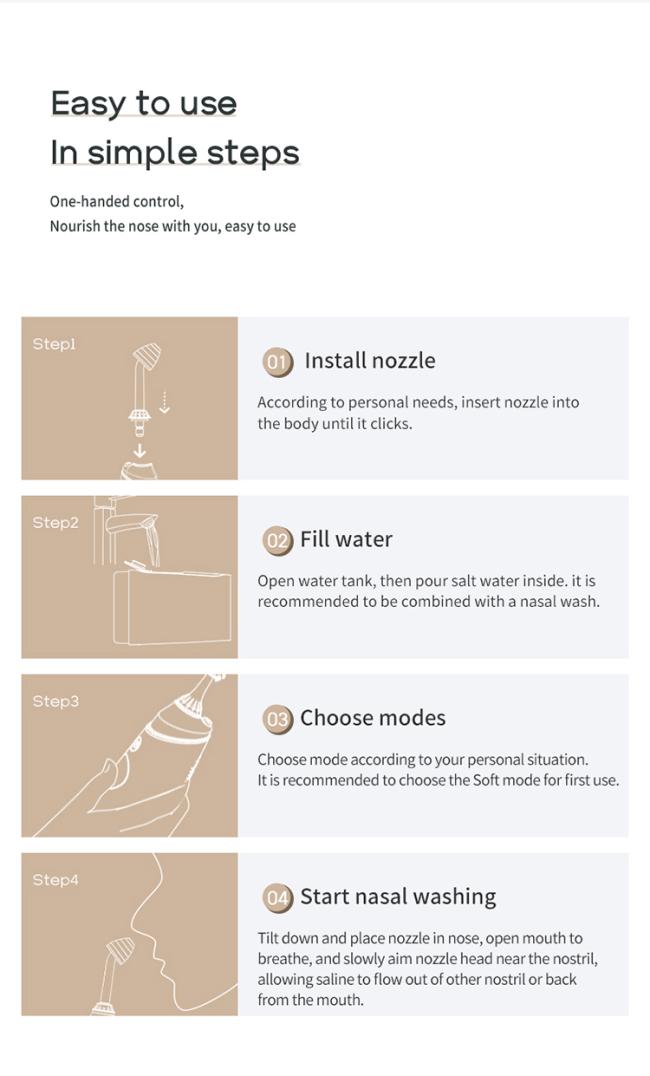 Easy to use
In simple steps

One-handed control,
Nourish the nose with you, easy to use

Step1

01 Install nozzle

According to personal needs, insert nozzle into the body until it clicks.

Step2

02 Fill water

Open water tank, then pour salt water inside. it is recommended to be combined with a nasal wash.

Step3

03 Choose modes

Choose mode according to your personal situation.
It is recommended to choose the Soft mode for first use.

Step4

04 Start nasal washing

Tilt down and place nozzle in nose, open mouth to breathe, and slowly aim nozzle head near the nostril, allowing saline to flow out of other nostril or back from the mouth.